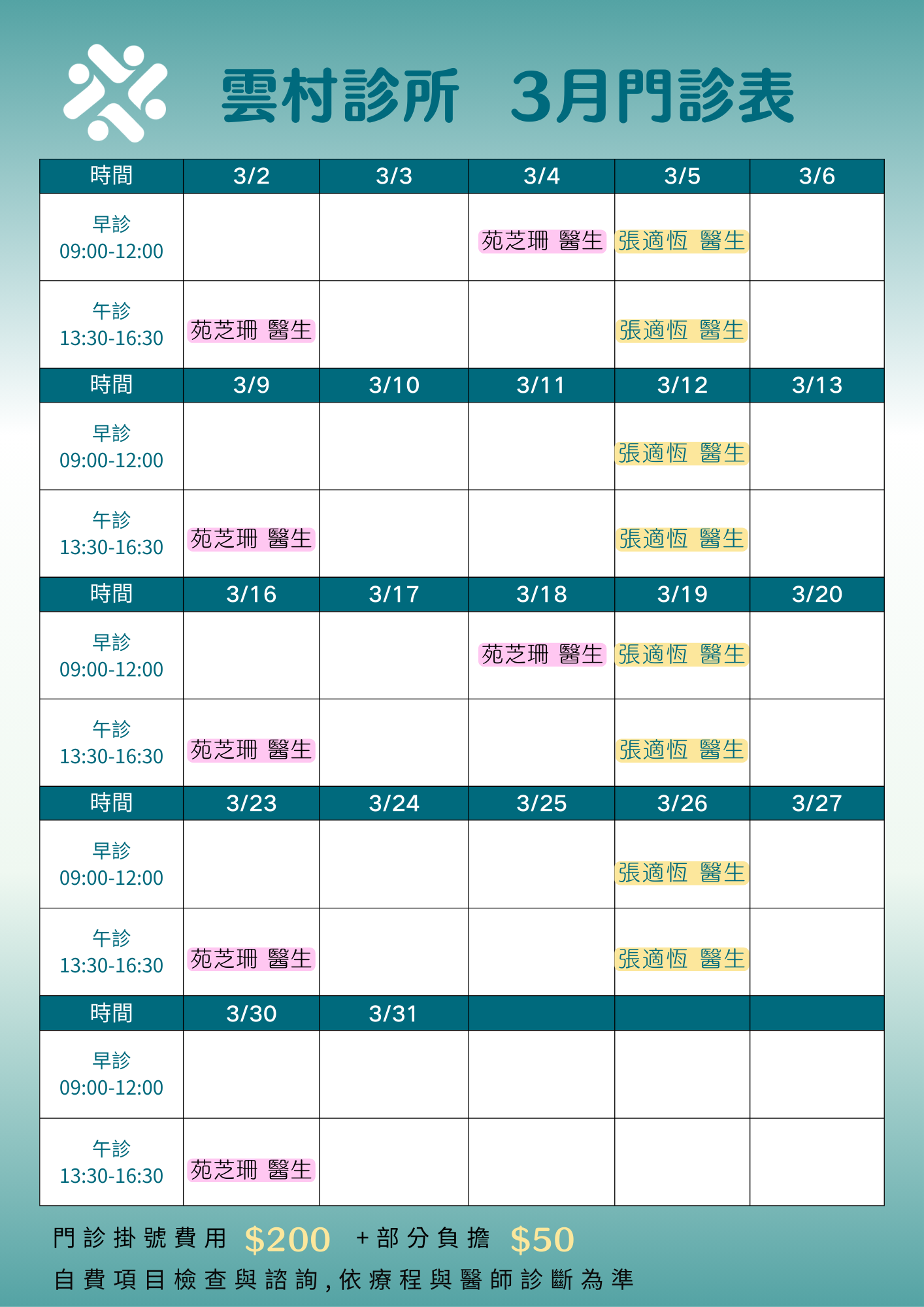 雲村診所 3月門診表

| 時間 | 3/2 | 3/3 | 3/4 | 3/5 | 3/6 |
|---|---|---|---|---|---|
| 早診 09:00-12:00 | | | 苑芝珊 醫生 | 張適恆 醫生 | |
| 午診 13:30-16:30 | 苑芝珊 醫生 | | | 張適恆 醫生 | |
| 時間 | 3/9 | 3/10 | 3/11 | 3/12 | 3/13 |
| 早診 09:00-12:00 | | | | 張適恆 醫生 | |
| 午診 13:30-16:30 | 苑芝珊 醫生 | | | 張適恆 醫生 | |
| 時間 | 3/16 | 3/17 | 3/18 | 3/19 | 3/20 |
| 早診 09:00-12:00 | | | 苑芝珊 醫生 | 張適恆 醫生 | |
| 午診 13:30-16:30 | 苑芝珊 醫生 | | | 張適恆 醫生 | |
| 時間 | 3/23 | 3/24 | 3/25 | 3/26 | 3/27 |
| 早診 09:00-12:00 | | | | 張適恆 醫生 | |
| 午診 13:30-16:30 | 苑芝珊 醫生 | | | 張適恆 醫生 | |
| 時間 | 3/30 | 3/31 | | | |
| 早診 09:00-12:00 | | | | | |
| 午診 13:30-16:30 | 苑芝珊 醫生 | | | | |

門診掛號費用 $200 +部分負擔 $50

自費項目檢查與諮詢，依療程與醫師診斷為準